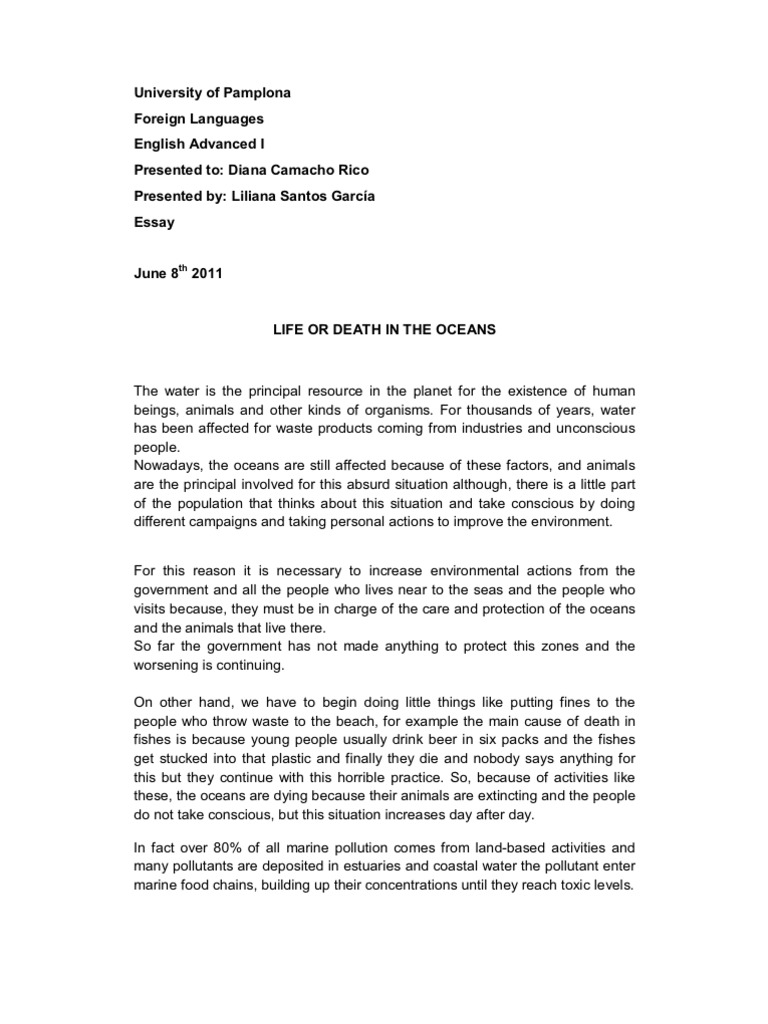 University of Pamplona
Foreign Languages
English Advanced I
Presented to: Diana Camacho Rico
Presented by: Liliana Santos García
Essay

June 8$^{th}$ 2011

LIFE OR DEATH IN THE OCEANS

The water is the principal resource in the planet for the existence of human beings, animals and other kinds of organisms. For thousands of years, water has been affected for waste products coming from industries and unconscious people.
Nowadays, the oceans are still affected because of these factors, and animals are the principal involved for this absurd situation although, there is a little part of the population that thinks about this situation and take conscious by doing different campaigns and taking personal actions to improve the environment.

For this reason it is necessary to increase environmental actions from the government and all the people who lives near to the seas and the people who visits because, they must be in charge of the care and protection of the oceans and the animals that live there.
So far the government has not made anything to protect this zones and the worsening is continuing.

On other hand, we have to begin doing little things like putting fines to the people who throw waste to the beach, for example the main cause of death in fishes is because young people usually drink beer in six packs and the fishes get stucked into that plastic and finally they die and nobody says anything for this but they continue with this horrible practice. So, because of activities like these, the oceans are dying because their animals are extincting and the people do not take conscious, but this situation increases day after day.

In fact over 80% of all marine pollution comes from land-based activities and many pollutants are deposited in estuaries and coastal water the pollutant enter marine food chains, building up their concentrations until they reach toxic levels.